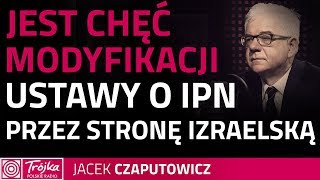 JEST CHĘĆ MODYFIKACJI
USTAWY O IPN
PRZEZ STRONĘ IZRAELSKĄ

Trójka
POLSKIE RADIO
JACEK CZAPUTOWICZ